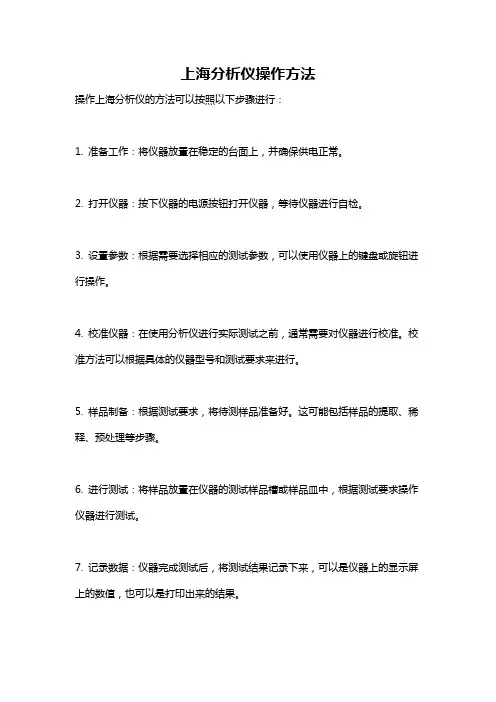 上海分析仪操作方法

操作上海分析仪的方法可以按照以下步骤进行：

1. 准备工作：将仪器放置在稳定的台面上，并确保供电正常。

2. 打开仪器：按下仪器的电源按钮打开仪器，等待仪器进行自检。

3. 设置参数：根据需要选择相应的测试参数，可以使用仪器上的键盘或旋钮进行操作。

4. 校准仪器：在使用分析仪进行实际测试之前，通常需要对仪器进行校准。校准方法可以根据具体的仪器型号和测试要求来进行。

5. 样品制备：根据测试要求，将待测样品准备好。这可能包括样品的提取、稀释、预处理等步骤。

6. 进行测试：将样品放置在仪器的测试样品槽或样品皿中，根据测试要求操作仪器进行测试。

7. 记录数据：仪器完成测试后，将测试结果记录下来，可以是仪器上的显示屏上的数值，也可以是打印出来的结果。